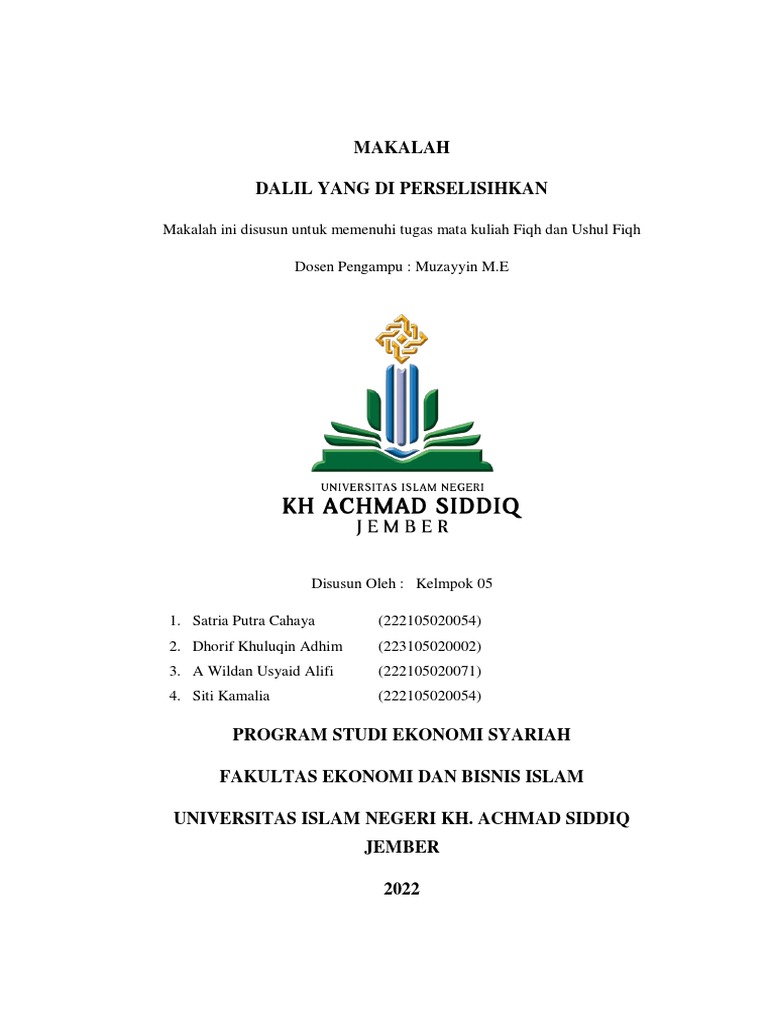 MAKALAH

DALIL YANG DI PERSELISIHKAN

Makalah ini disusun untuk memenuhi tugas mata kuliah Fiqh dan Ushul Fiqh

Dosen Pengampu : Muzayyin M.E

UNIVERSITAS ISLAM NEGERI
KH ACHMAD SIDDIQ
JEMBER

Disusun Oleh : Kelmpok 05

1. Satria Putra Cahaya (222105020054)
2. Dhorif Khuluqin Adhim (223105020002)
3. A Wildan Usyaid Alifi (222105020071)
4. Siti Kamalia (222105020054)

PROGRAM STUDI EKONOMI SYARIAH

FAKULTAS EKONOMI DAN BISNIS ISLAM

UNIVERSITAS ISLAM NEGERI KH. ACHMAD SIDDIQ JEMBER

2022